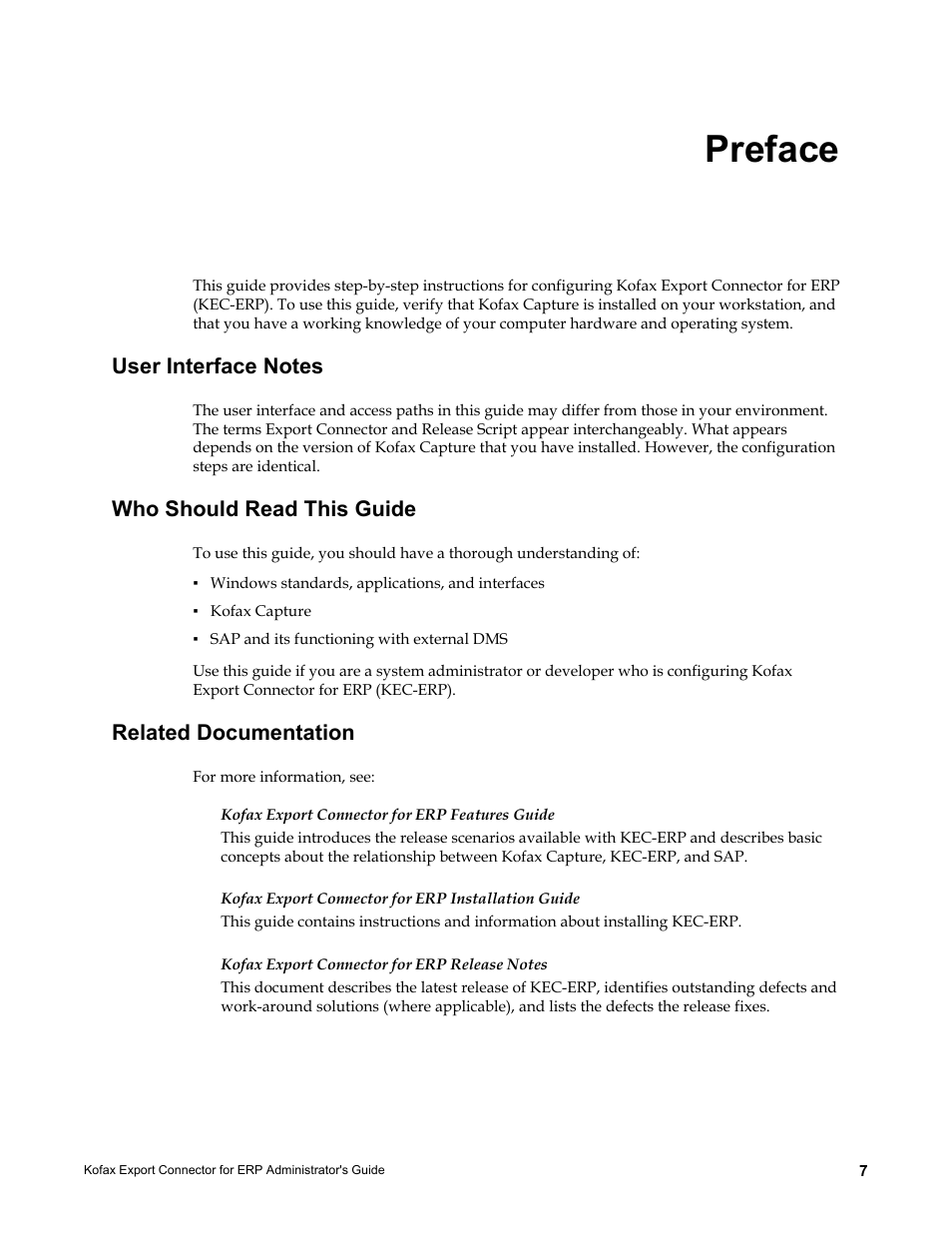 Preface

This guide provides step-by-step instructions for configuring Kofax Export Connector for ERP (KEC-ERP). To use this guide, verify that Kofax Capture is installed on your workstation, and that you have a working knowledge of your computer hardware and operating system.

User Interface Notes

The user interface and access paths in this guide may differ from those in your environment. The terms Export Connector and Release Script appear interchangeably. What appears depends on the version of Kofax Capture that you have installed. However, the configuration steps are identical.

Who Should Read This Guide

To use this guide, you should have a thorough understanding of:

▪ Windows standards, applications, and interfaces

▪ Kofax Capture

▪ SAP and its functioning with external DMS

Use this guide if you are a system administrator or developer who is configuring Kofax Export Connector for ERP (KEC-ERP).

Related Documentation

For more information, see:

Kofax Export Connector for ERP Features Guide
This guide introduces the release scenarios available with KEC-ERP and describes basic concepts about the relationship between Kofax Capture, KEC-ERP, and SAP.

Kofax Export Connector for ERP Installation Guide
This guide contains instructions and information about installing KEC-ERP.

Kofax Export Connector for ERP Release Notes
This document describes the latest release of KEC-ERP, identifies outstanding defects and work-around solutions (where applicable), and lists the defects the release fixes.

Kofax Export Connector for ERP Administrator's Guide 7